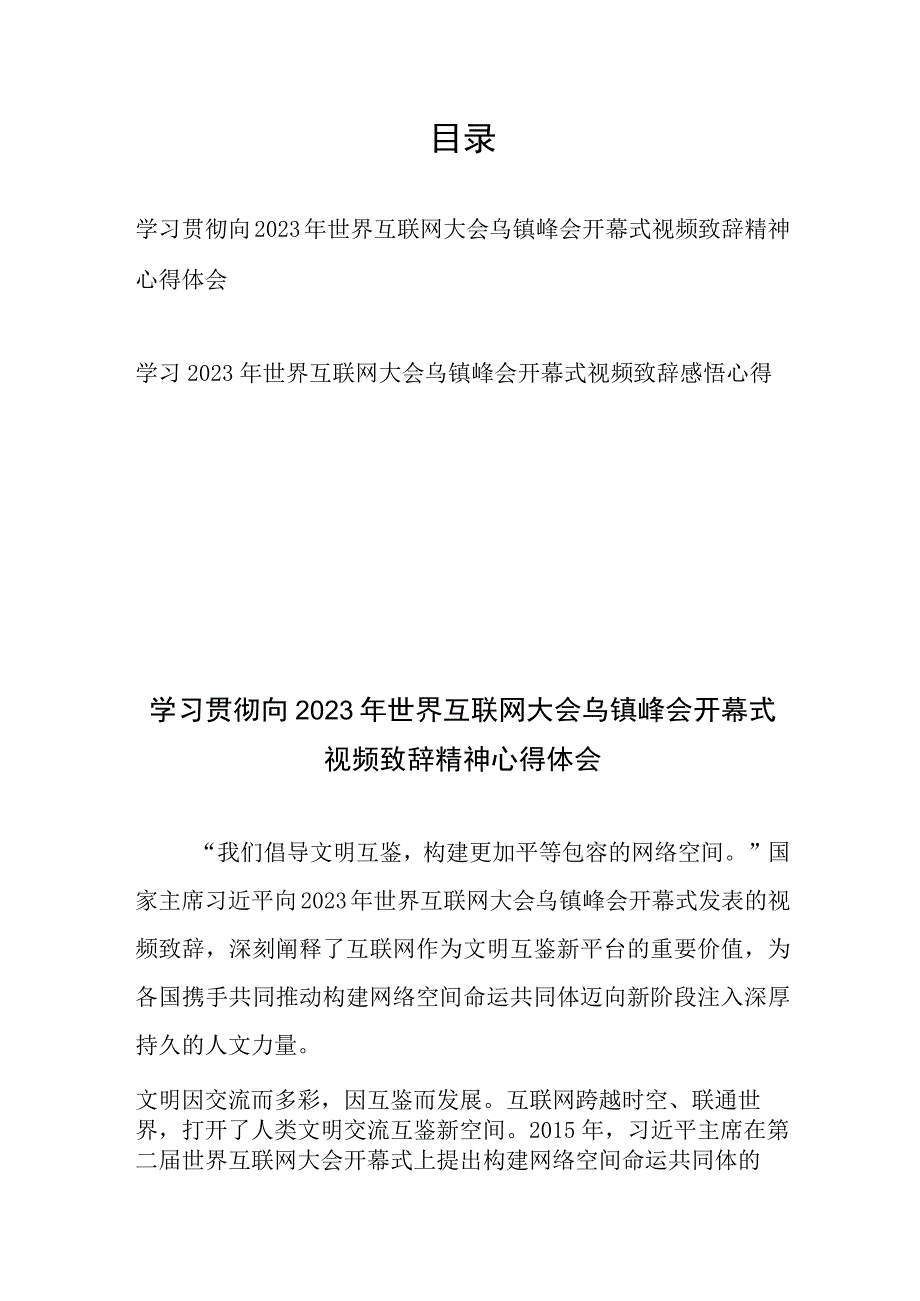 目录

学习贯彻向2023年世界互联网大会乌镇峰会开幕式视频致辞精神心得体会

学习2023年世界互联网大会乌镇峰会开幕式视频致辞感悟心得

学习贯彻向2023年世界互联网大会乌镇峰会开幕式视频致辞精神心得体会

“我们倡导文明互鉴，构建更加平等包容的网络空间。”国家主席习近平向2023年世界互联网大会乌镇峰会开幕式发表的视频致辞，深刻阐释了互联网作为文明互鉴新平台的重要价值，为各国携手共同推动构建网络空间命运共同体迈向新阶段注入深厚持久的人文力量。

文明因交流而多彩，因互鉴而发展。互联网跨越时空、联通世界，打开了人类文明交流互鉴新空间。2015年，习近平主席在第二届世界互联网大会开幕式上提出构建网络空间命运共同体的